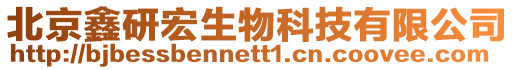 北京鑫研宏生物科技有限公司
http://bjbessbennett1.cn.coovee.com